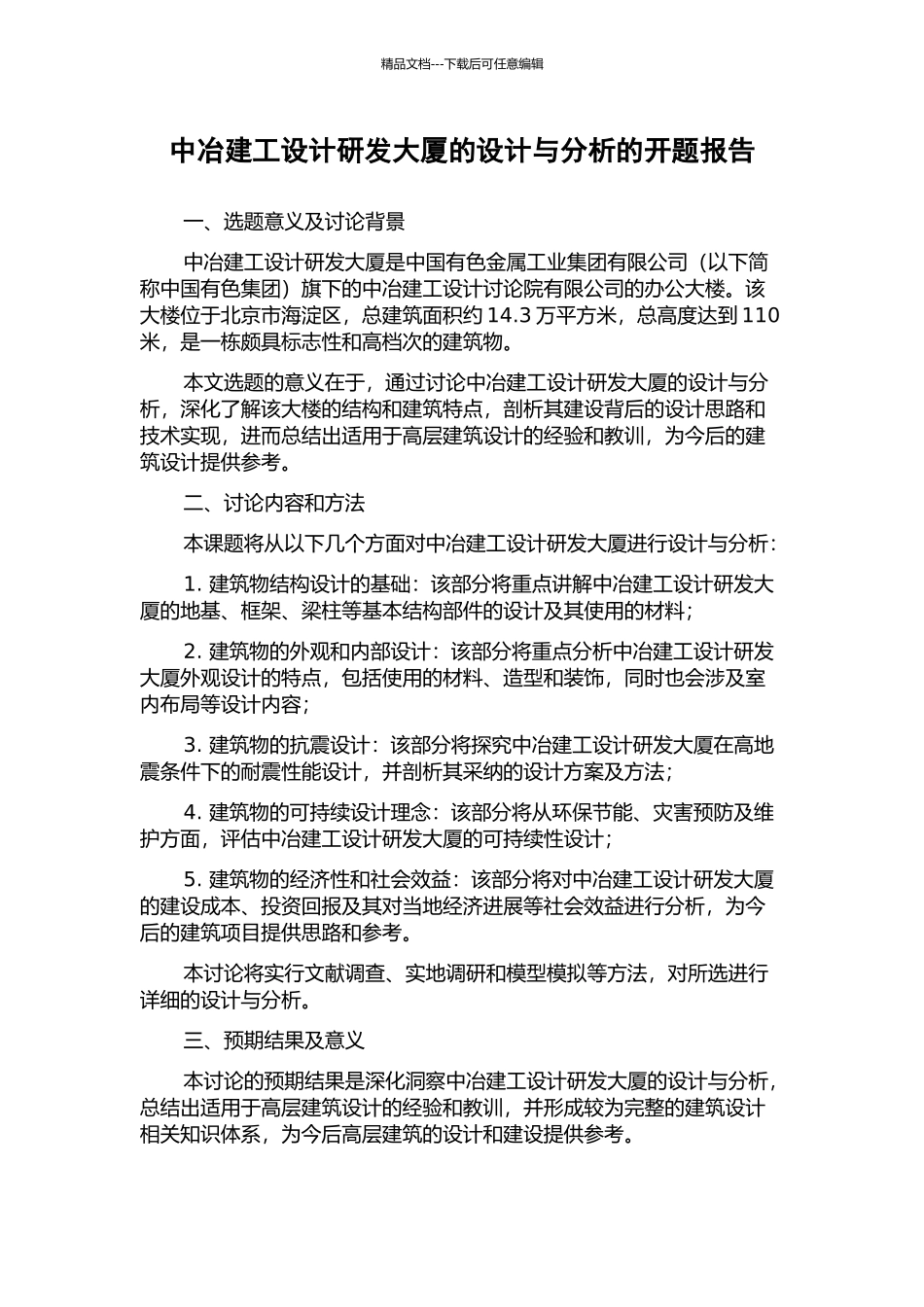 精品文档---下载后可任意编辑

中冶建工设计研发大厦的设计与分析的开题报告

一、选题意义及讨论背景

中冶建工设计研发大厦是中国有色金属工业集团有限公司（以下简称中国有色集团）旗下的中冶建工设计讨论院有限公司的办公大楼。该大楼位于北京市海淀区，总建筑面积约 14.3 万平方米，总高度达到 110 米，是一栋颇具标志性和高档次的建筑物。

本文选题的意义在于，通过讨论中冶建工设计研发大厦的设计与分析，深化了解该大楼的结构和建筑特点，剖析其建设背后的设计思路和技术实现，进而总结出适用于高层建筑设计的经验和教训，为今后的建筑设计提供参考。

二、讨论内容和方法

本课题将从以下几个方面对中冶建工设计研发大厦进行设计与分析：

1. 建筑物结构设计的基础：该部分将重点讲解中冶建工设计研发大厦的地基、框架、梁柱等基本结构部件的设计及其使用的材料；

2. 建筑物的外观和内部设计：该部分将重点分析中冶建工设计研发大厦外观设计的特点，包括使用的材料、造型和装饰，同时也会涉及室内布局等设计内容；

3. 建筑物的抗震设计：该部分将探究中冶建工设计研发大厦在高地震条件下的耐震性能设计，并剖析其采纳的设计方案及方法；

4. 建筑物的可持续设计理念：该部分将从环保节能、灾害预防及维护方面，评估中冶建工设计研发大厦的可持续性设计；

5. 建筑物的经济性和社会效益：该部分将对中冶建工设计研发大厦的建设成本、投资回报及其对当地经济进展等社会效益进行分析，为今后的建筑项目提供思路和参考。

本讨论将实行文献调查、实地调研和模型模拟等方法，对所选进行详细的设计与分析。

三、预期结果及意义

本讨论的预期结果是深化洞察中冶建工设计研发大厦的设计与分析，总结出适用于高层建筑设计的经验和教训，并形成较为完整的建筑设计相关知识体系，为今后高层建筑的设计和建设提供参考。